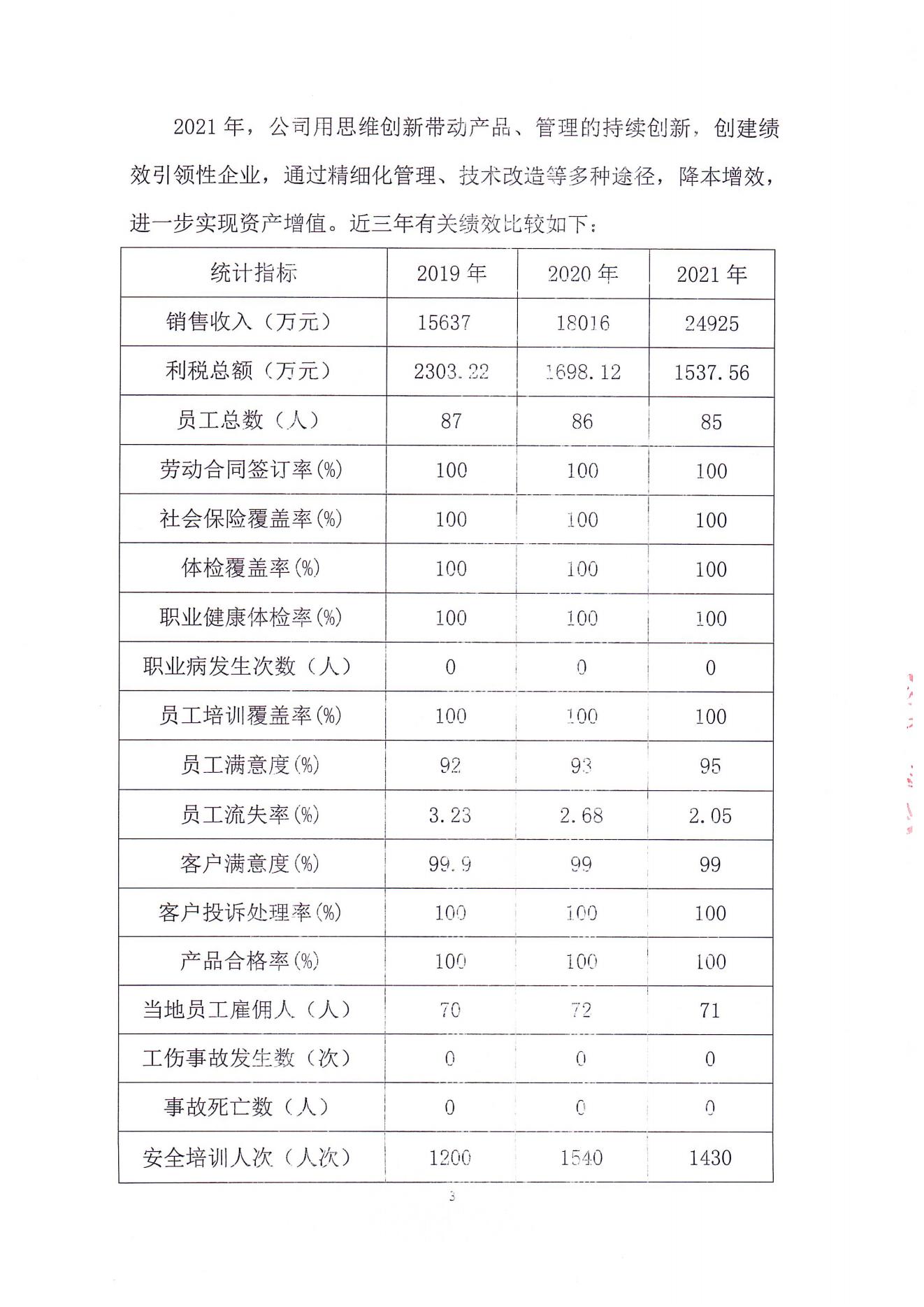 2021 年，公司用思维创新带动产品、管理的持续创新，创建绩效引领性企业，通过精细化管理、技术改造等多种途径，降本增效，进一步实现资产增值。近三年有关绩效比较如下：

| 统计指标 | 2019 年 | 2020 年 | 2021 年 |
|---|---|---|---|
| 销售收入（万元） | 15637 | 18016 | 24925 |
| 利税总额（万元） | 2303.22 | 1698.12 | 1537.56 |
| 员工总数（人） | 87 | 86 | 85 |
| 劳动合同签订率(%) | 100 | 100 | 100 |
| 社会保险覆盖率(%) | 100 | 100 | 100 |
| 体检覆盖率(%) | 100 | 100 | 100 |
| 职业健康体检率(%) | 100 | 100 | 100 |
| 职业病发生次数（人） | 0 | 0 | 0 |
| 员工培训覆盖率(%) | 100 | 100 | 100 |
| 员工满意度(%) | 92 | 93 | 95 |
| 员工流失率(%) | 3.23 | 2.68 | 2.05 |
| 客户满意度(%) | 99.9 | 99 | 99 |
| 客户投诉处理率(%) | 100 | 100 | 100 |
| 产品合格率(%) | 100 | 100 | 100 |
| 当地员工雇佣人（人） | 70 | 72 | 71 |
| 工伤事故发生数（次） | 0 | 0 | 0 |
| 事故死亡数（人） | 0 | 0 | 0 |
| 安全培训人次（人次） | 1200 | 1540 | 1430 |

3